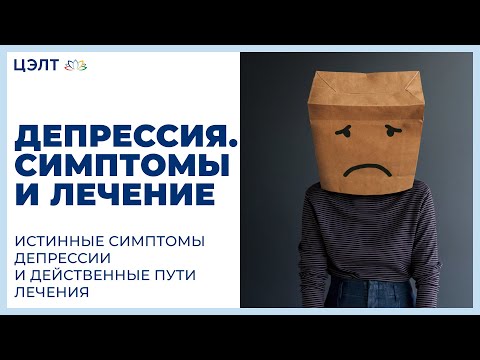 ЦЭЛТ

ДЕПРЕССИЯ. СИМПТОМЫ И ЛЕЧЕНИЕ

ИСТИННЫЕ СИМПТОМЫ ДЕПРЕССИИ И ДЕЙСТВЕННЫЕ ПУТИ ЛЕЧЕНИЯ